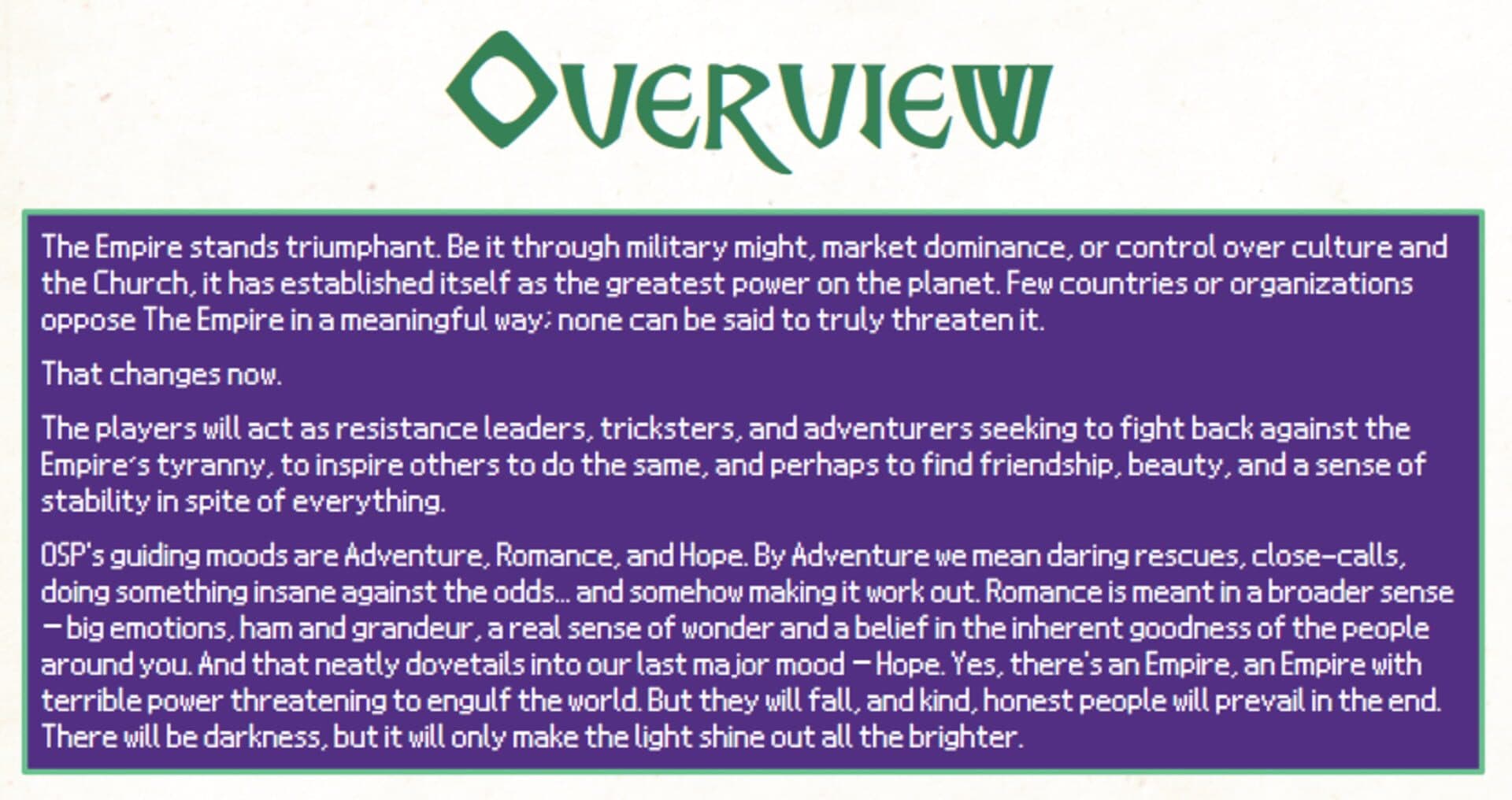 Overview

The Empire stands triumphant. Be it through military might, market dominance, or control over culture and the Church, it has established itself as the greatest power on the planet. Few countries or organizations oppose The Empire in a meaningful way; none can be said to truly threaten it.

That changes now.

The players will act as resistance leaders, tricksters, and adventurers seeking to fight back against the Empire's tyranny, to inspire others to do the same, and perhaps to find friendship, beauty, and a sense of stability in spite of everything.

OSP's guiding moods are Adventure, Romance, and Hope. By Adventure we mean daring rescues, close-calls, doing something insane against the odds... and somehow making it work out. Romance is meant in a broader sense — big emotions, ham and grandeur, a real sense of wonder and a belief in the inherent goodness of the people around you. And that neatly dovetails into our last major mood — Hope. Yes, there's an Empire, an Empire with terrible power threatening to engulf the world. But they will fall, and kind, honest people will prevail in the end. There will be darkness, but it will only make the light shine out all the brighter.